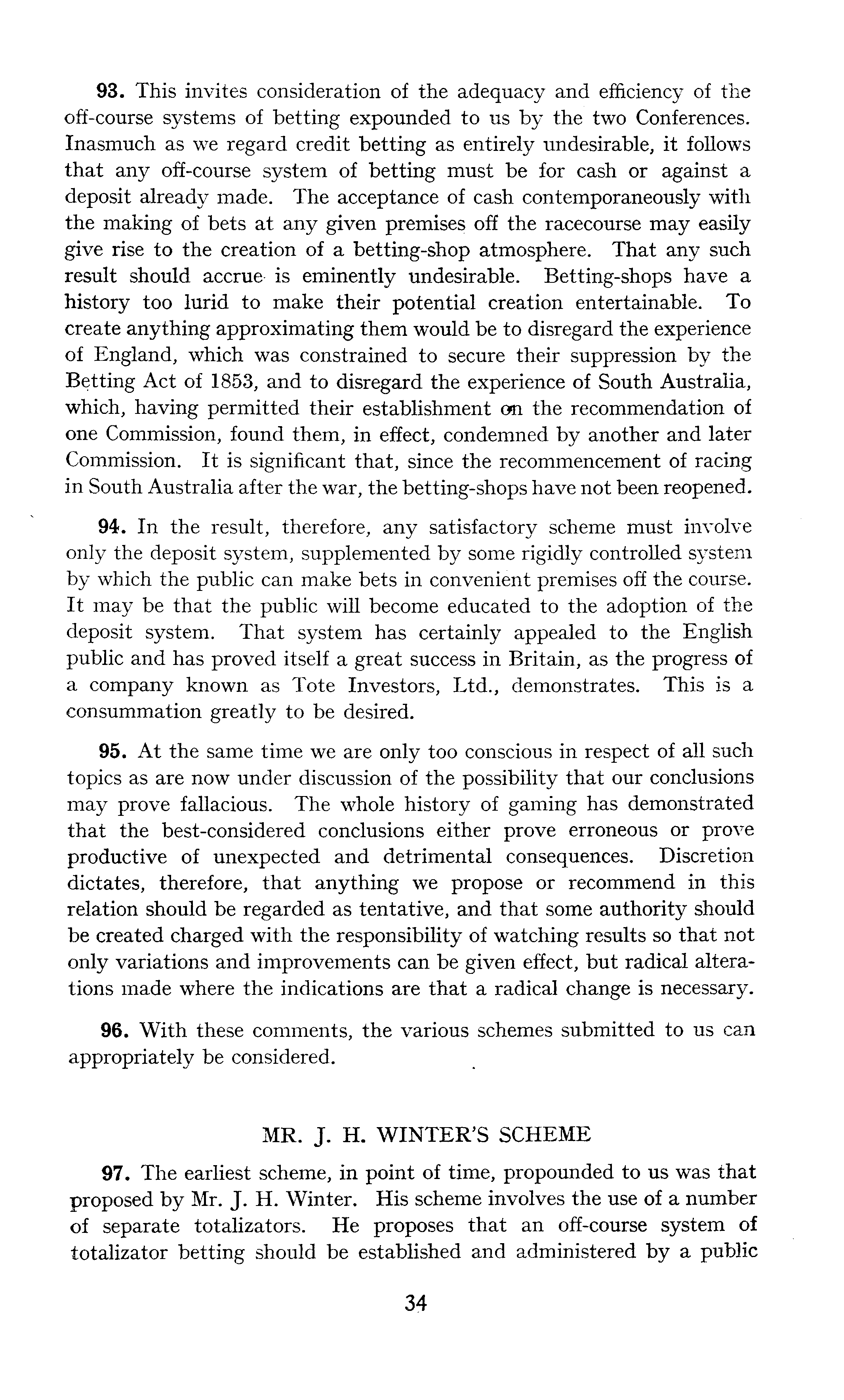 93. This invites consideration of the adequacy and efficiency of the off-course systems of betting expounded to us by the two Conferences. Inasmuch as we regard credit betting as entirely undesirable, it follows that any off-course system of betting must be for cash or against a deposit already made. The acceptance of cash contemporaneously with the making of bets at any given premises off the racecourse may easily give rise to the creation of a betting-shop atmosphere. That any such result should accrue is eminently undesirable. Betting-shops have a history too lurid to make their potential creation entertainable. To create anything approximating them would be to disregard the experience of England, which was constrained to secure their suppression by the Betting Act of 1853, and to disregard the experience of South Australia, which, having permitted their establishment on the recommendation of one Commission, found them, in effect, condemned by another and later Commission. It is significant that, since the recommencement of racing in South Australia after the war, the betting-shops have not been reopened.

94. In the result, therefore, any satisfactory scheme must involve only the deposit system, supplemented by some rigidly controlled system by which the public can make bets in convenient premises off the course. It may be that the public will become educated to the adoption of the deposit system. That system has certainly appealed to the English public and has proved itself a great success in Britain, as the progress of a company known as Tote Investors, Ltd., demonstrates. This is a consummation greatly to be desired.

95. At the same time we are only too conscious in respect of all such topics as are now under discussion of the possibility that our conclusions may prove fallacious. The whole history of gaming has demonstrated that the best-considered conclusions either prove erroneous or prove productive of unexpected and detrimental consequences. Discretion dictates, therefore, that anything we propose or recommend in this relation should be regarded as tentative, and that some authority should be created charged with the responsibility of watching results so that not only variations and improvements can be given effect, but radical alterations made where the indications are that a radical change is necessary.

96. With these comments, the various schemes submitted to us can appropriately be considered.

MR. J. H. WINTER'S SCHEME

97. The earliest scheme, in point of time, propounded to us was that proposed by Mr. J. H. Winter. His scheme involves the use of a number of separate totalizators. He proposes that an off-course system of totalizator betting should be established and administered by a public

34